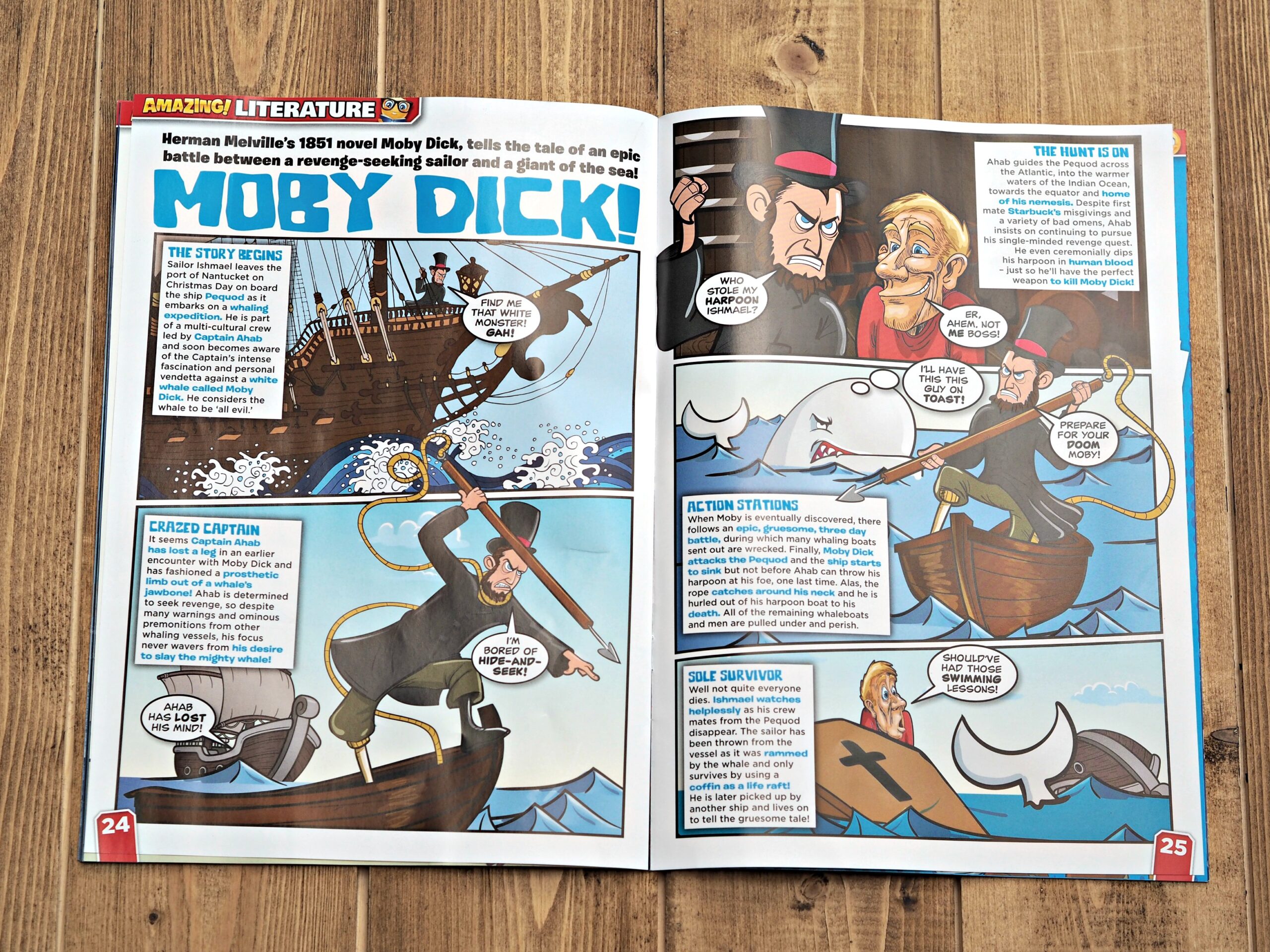 AMAZING! LITERATURE

Herman Melville's 1851 novel Moby Dick, tells the tale of an epic battle between a revenge-seeking sailor and a giant of the sea!

MOBY DICK!

THE STORY BEGINS
Sailor Ishmael leaves the port of Nantucket on Christmas Day on board the ship Pequod as it embarks on a whaling expedition. He is part of a multi-cultural crew led by Captain Ahab and soon becomes aware of the Captain's intense fascination and personal vendetta against a white whale called Moby Dick. He considers the whale to be 'all evil.'

FIND ME THAT WHITE MONSTER! GAH!

CRAZED CAPTAIN
It seems Captain Ahab has lost a leg in an earlier encounter with Moby Dick and has fashioned a prosthetic limb out of a whale's jawbone! Ahab is determined to seek revenge, so despite many warnings and ominous premonitions from other whaling vessels, his focus never wavers from his desire to slay the mighty whale!

I'M BORED OF HIDE-AND-SEEK!

AHAB HAS LOST HIS MIND!

24

THE HUNT IS ON
Ahab guides the Pequod across the Atlantic, into the warmer waters of the Indian Ocean, towards the equator and home of his nemesis. Despite first mate Starbuck's misgivings and a variety of bad omens, Ahab insists on continuing to pursue his single-minded revenge quest. He even ceremonially dips his harpoon in human blood - just so he'll have the perfect weapon to kill Moby Dick!

WHO STOLE MY HARPOON ISHMAEL?

ER, AHEM. NOT ME BOSS!

I'LL HAVE THIS THIS GUY ON TOAST!

PREPARE FOR YOUR DOOM MOBY!

ACTION STATIONS
When Moby is eventually discovered, there follows an epic, gruesome, three day battle, during which many whaling boats sent out are wrecked. Finally, Moby Dick attacks the Pequod and the ship starts to sink but not before Ahab can throw his harpoon at his foe, one last time. Alas, the rope catches around his neck and he is hurled out of his harpoon boat to his death. All of the remaining whaleboats and men are pulled under and perish.

SOLE SURVIVOR
Well not quite everyone dies. Ishmael watches helplessly as his crew mates from the Pequod disappear. The sailor has been thrown from the vessel as it was rammed by the whale and only survives by using a coffin as a life raft! He is later picked up by another ship and lives on to tell the gruesome tale!

SHOULD'VE HAD THOSE SWIMMING LESSONS!

25